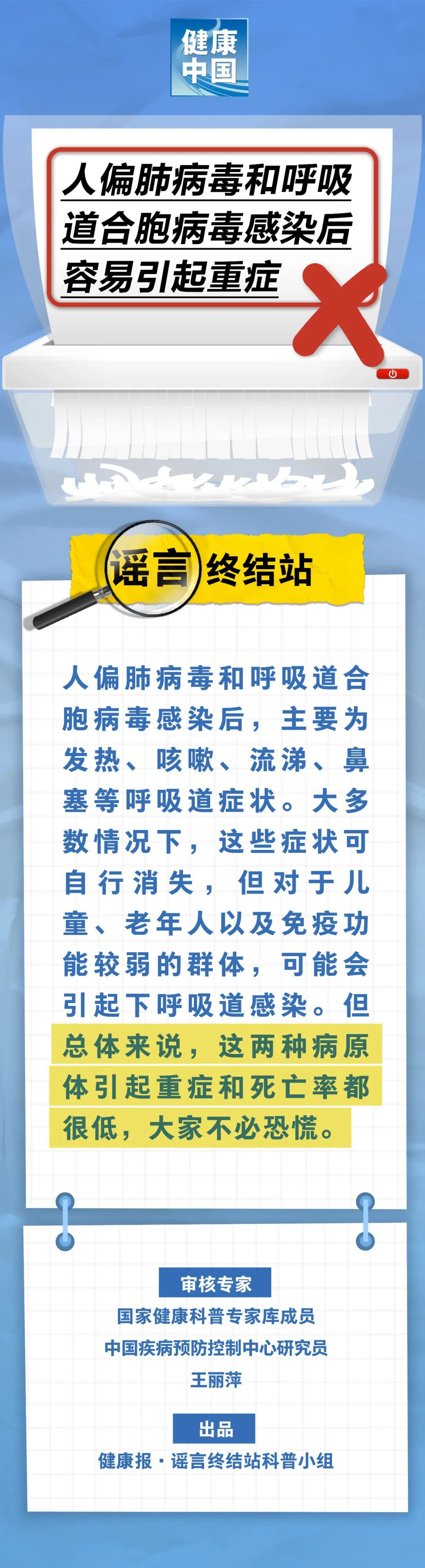 健康中国

人偏肺病毒和呼吸道合胞病毒感染后容易引起重症

谣言终结站

人偏肺病毒和呼吸道合胞病毒感染后，主要为发热、咳嗽、流涕、鼻塞等呼吸道症状。大多数情况下，这些症状可自行消失，但对于儿童、老年人以及免疫功能较弱的群体，可能会引起下呼吸道感染。但总体来说，这两种病原体引起重症和死亡率都很低，大家不必恐慌。

审核专家
国家健康科普专家库成员
中国疾病预防控制中心研究员
王丽萍

出品
健康报·谣言终结站科普小组